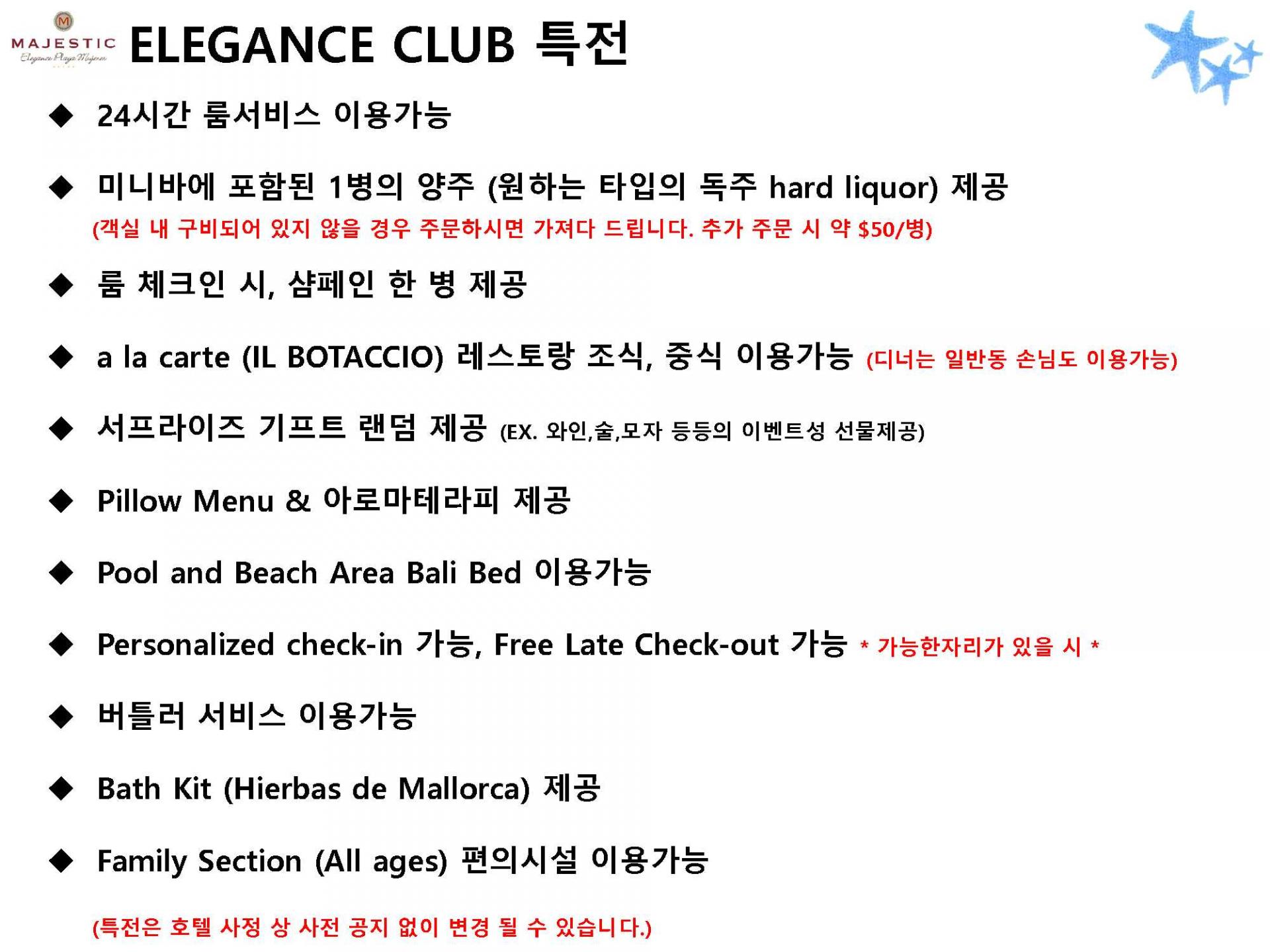 MAJESTIC
Elegance Playa Mujeres

ELEGANCE CLUB 특전

◆ 24시간 룸서비스 이용가능

◆ 미니바에 포함된 1병의 양주 (원하는 타입의 독주 hard liquor) 제공
(객실 내 구비되어 있지 않을 경우 주문하시면 가져다 드립니다. 추가 주문 시 약 $50/병)

◆ 룸 체크인 시, 샴페인 한 병 제공

◆ a la carte (IL BOTACCIO) 레스토랑 조식, 중식 이용가능 (디너는 일반동 손님도 이용가능)

◆ 서프라이즈 기프트 랜덤 제공 (EX. 와인,술,모자 등등의 이벤트성 선물제공)

◆ Pillow Menu & 아로마테라피 제공

◆ Pool and Beach Area Bali Bed 이용가능

◆ Personalized check-in 가능, Free Late Check-out 가능 * 가능한자리가 있을 시 *

◆ 버틀러 서비스 이용가능

◆ Bath Kit (Hierbas de Mallorca) 제공

◆ Family Section (All ages) 편의시설 이용가능

(특전은 호텔 사정 상 사전 공지 없이 변경 될 수 있습니다.)